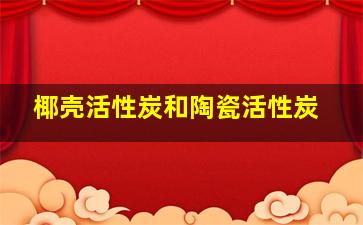 椰壳活性炭和陶瓷活性炭